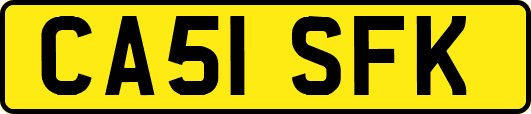 CA51 SFK